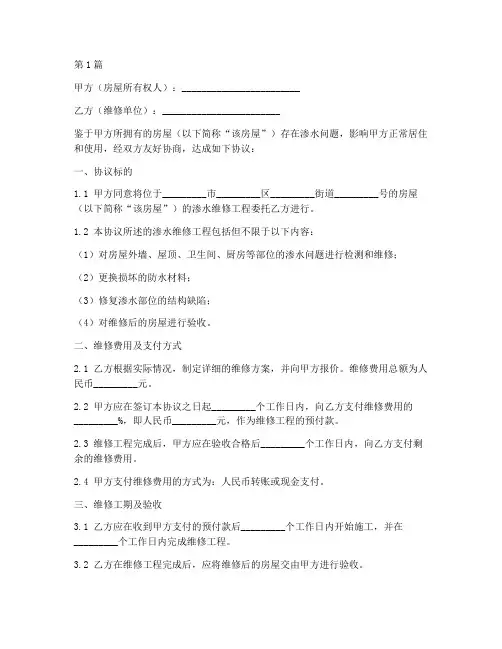 第1篇

甲方（房屋所有权人）：________________________

乙方（维修单位）：________________________

鉴于甲方所拥有的房屋（以下简称“该房屋”）存在渗水问题，影响甲方正常居住和使用，经双方友好协商，达成如下协议：

一、协议标的

1.1 甲方同意将位于________市________区________街道________号的房屋（以下简称“该房屋”）的渗水维修工程委托乙方进行。

1.2 本协议所述的渗水维修工程包括但不限于以下内容：

（1）对房屋外墙、屋顶、卫生间、厨房等部位的渗水问题进行检测和维修；

（2）更换损坏的防水材料；

（3）修复渗水部位的结构缺陷；

（4）对维修后的房屋进行验收。

二、维修费用及支付方式

2.1 乙方根据实际情况，制定详细的维修方案，并向甲方报价。维修费用总额为人民币________元。

2.2 甲方应在签订本协议之日起________个工作日内，向乙方支付维修费用的________%，即人民币________元，作为维修工程的预付款。

2.3 维修工程完成后，甲方应在验收合格后________个工作日内，向乙方支付剩余的维修费用。

2.4 甲方支付维修费用的方式为：人民币转账或现金支付。

三、维修工期及验收

3.1 乙方应在收到甲方支付的预付款后________个工作日内开始施工，并在________个工作日内完成维修工程。

3.2 乙方在维修工程完成后，应将维修后的房屋交由甲方进行验收。